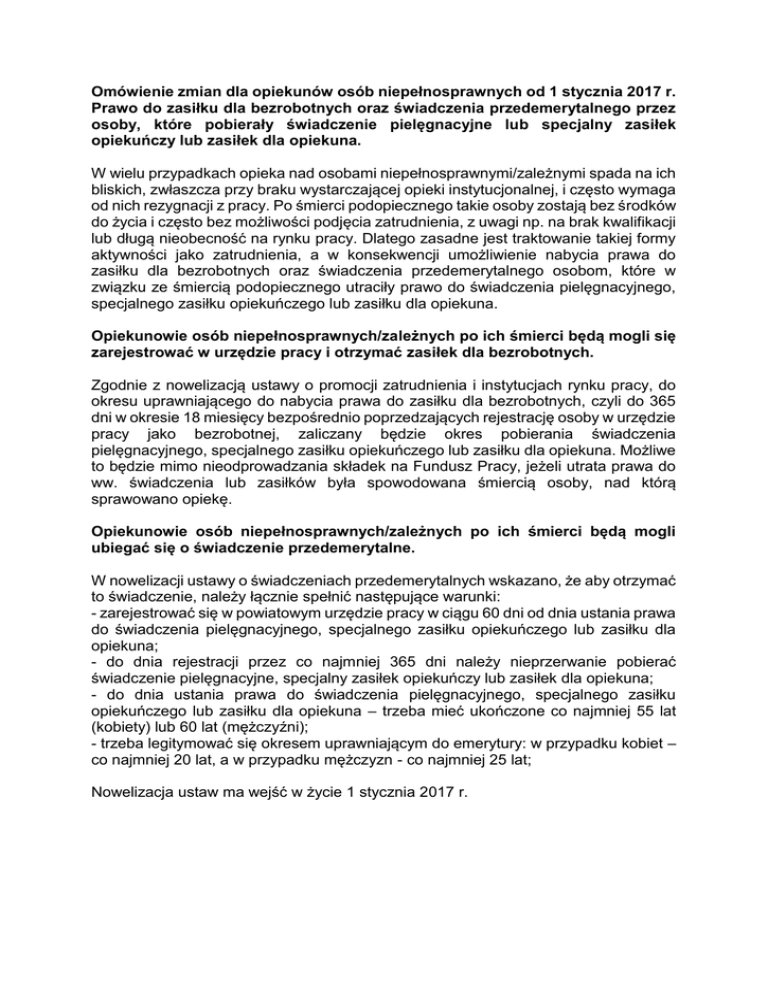 Omówienie zmian dla opiekunów osób niepełnosprawnych od 1 stycznia 2017 r. Prawo do zasiłku dla bezrobotnych oraz świadczenia przedemerytalnego przez osoby, które pobierały świadczenie pielęgnacyjne lub specjalny zasiłek opiekuńczy lub zasiłek dla opiekuna.

W wielu przypadkach opieka nad osobami niepełnosprawnymi/zależnymi spada na ich bliskich, zwłaszcza przy braku wystarczającej opieki instytucjonalnej, i często wymaga od nich rezygnacji z pracy. Po śmierci podopiecznego takie osoby zostają bez środków do życia i często bez możliwości podjęcia zatrudnienia, z uwagi np. na brak kwalifikacji lub długą nieobecność na rynku pracy. Dlatego zasadne jest traktowanie takiej formy aktywności jako zatrudnienia, a w konsekwencji umożliwienie nabycia prawa do zasiłku dla bezrobotnych oraz świadczenia przedemerytalnego osobom, które w związku ze śmiercią podopiecznego utraciły prawo do świadczenia pielęgnacyjnego, specjalnego zasiłku opiekuńczego lub zasiłku dla opiekuna.

Opiekunowie osób niepełnosprawnych/zależnych po ich śmierci będą mogli się zarejestrować w urzędzie pracy i otrzymać zasiłek dla bezrobotnych.

Zgodnie z nowelizacją ustawy o promocji zatrudnienia i instytucjach rynku pracy, do okresu uprawniającego do nabycia prawa do zasiłku dla bezrobotnych, czyli do 365 dni w okresie 18 miesięcy bezpośrednio poprzedzających rejestrację osoby w urzędzie pracy jako bezrobotnej, zaliczany będzie okres pobierania świadczenia pielęgnacyjnego, specjalnego zasiłku opiekuńczego lub zasiłku dla opiekuna. Możliwe to będzie mimo nieodprowadzania składek na Fundusz Pracy, jeżeli utrata prawa do ww. świadczenia lub zasiłków była spowodowana śmiercią osoby, nad którą sprawowano opiekę.

Opiekunowie osób niepełnosprawnych/zależnych po ich śmierci będą mogli ubiegać się o świadczenie przedemerytalne.

W nowelizacji ustawy o świadczeniach przedemerytalnych wskazano, że aby otrzymać to świadczenie, należy łącznie spełnić następujące warunki:
- zarejestrować się w powiatowym urzędzie pracy w ciągu 60 dni od dnia ustania prawa do świadczenia pielęgnacyjnego, specjalnego zasiłku opiekuńczego lub zasiłku dla opiekuna;
- do dnia rejestracji przez co najmniej 365 dni należy nieprzerwanie pobierać świadczenie pielęgnacyjne, specjalny zasiłek opiekuńczy lub zasiłek dla opiekuna;
- do dnia ustania prawa do świadczenia pielęgnacyjnego, specjalnego zasiłku opiekuńczego lub zasiłku dla opiekuna – trzeba mieć ukończone co najmniej 55 lat (kobiety) lub 60 lat (mężczyźni);
- trzeba legitymować się okresem uprawniającym do emerytury: w przypadku kobiet – co najmniej 20 lat, a w przypadku mężczyzn - co najmniej 25 lat;

Nowelizacja ustaw ma wejść w życie 1 stycznia 2017 r.